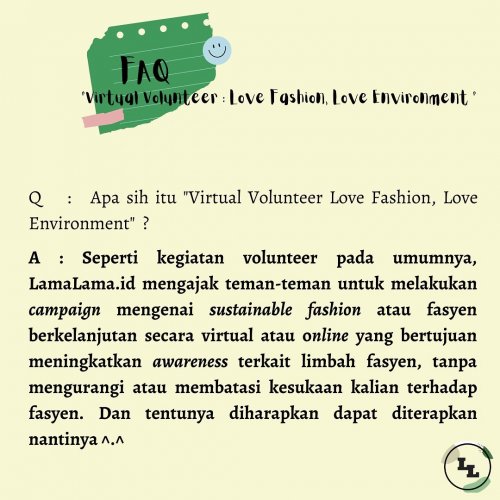 FAQ

"Virtual Volunteer : Love Fashion, Love Environment "

Q : Apa sih itu "Virtual Volunteer Love Fashion, Love Environment" ?

A : Seperti kegiatan volunteer pada umumnya, LamaLama.id mengajak teman-teman untuk melakukan campaign mengenai sustainable fashion atau fasyen berkelanjutan secara virtual atau online yang bertujuan meningkatkan awareness terkait limbah fasyen, tanpa mengurangi atau membatasi kesukaan kalian terhadap fasyen. Dan tentunya diharapkan dapat diterapkan nantinya ^.^

LL